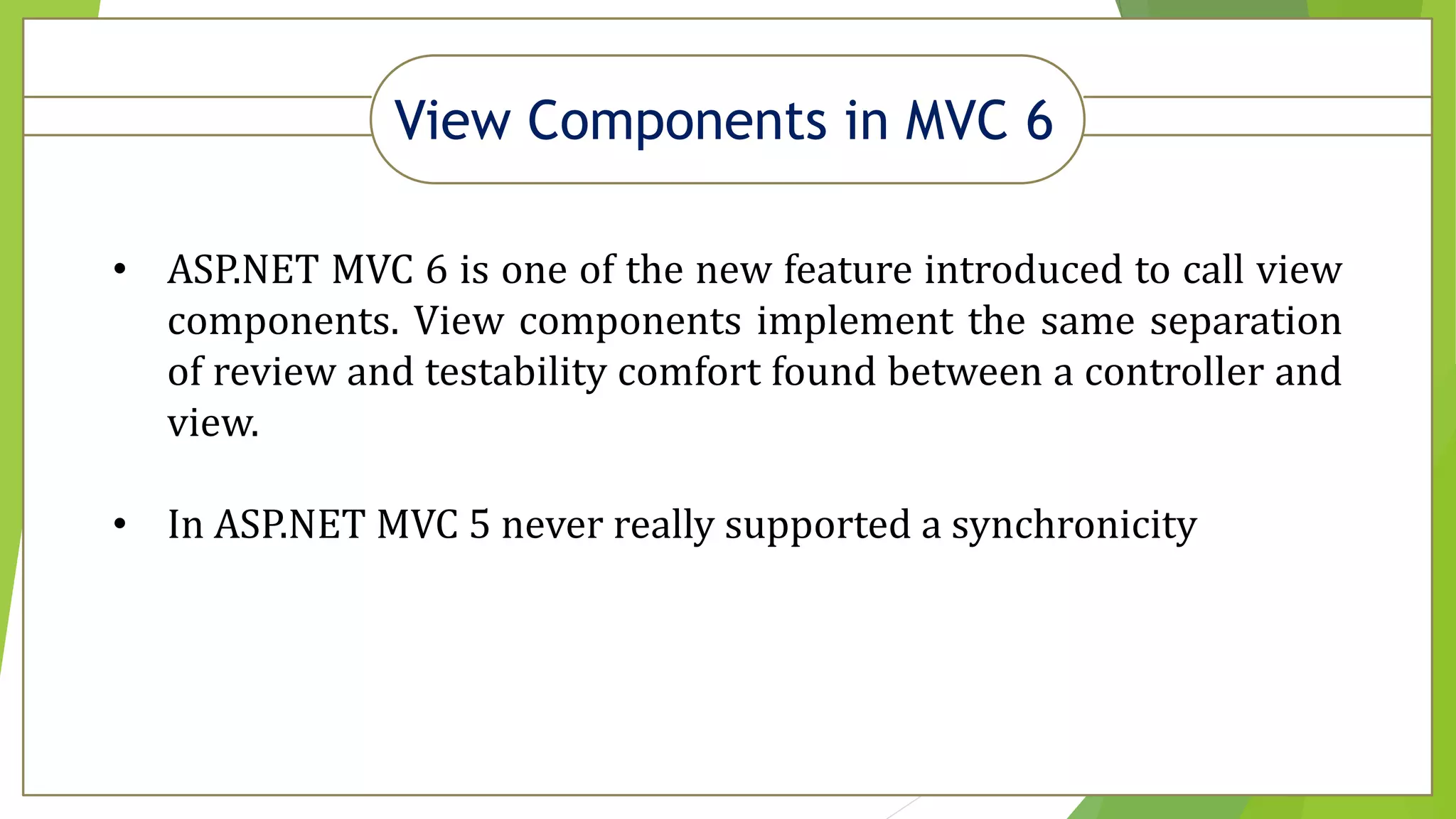 View Components in MVC 6

• ASP.NET MVC 6 is one of the new feature introduced to call view components. View components implement the same separation of review and testability comfort found between a controller and view.

• In ASP.NET MVC 5 never really supported a synchronicity